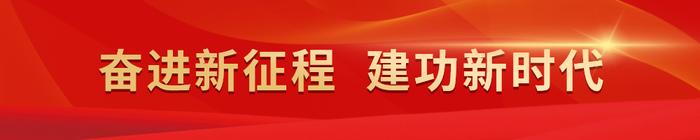 奋进新征程 建功新时代